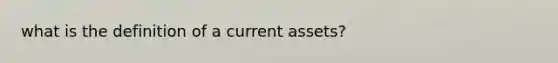 what is the definition of a current assets?